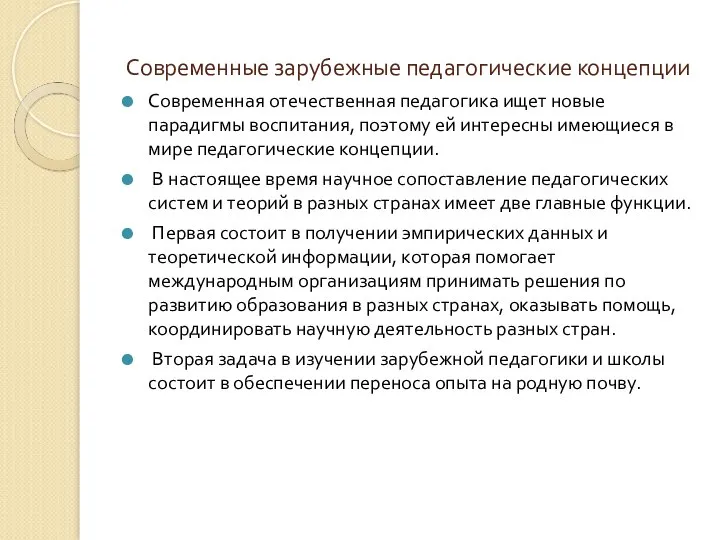 Современные зарубежные педагогические концепции

Современная отечественная педагогика ищет новые парадигмы воспитания, поэтому ей интересны имеющиеся в мире педагогические концепции.

В настоящее время научное сопоставление педагогических систем и теорий в разных странах имеет две главные функции.

Первая состоит в получении эмпирических данных и теоретической информации, которая помогает международным организациям принимать решения по развитию образования в разных странах, оказывать помощь, координировать научную деятельность разных стран.

Вторая задача в изучении зарубежной педагогики и школы состоит в обеспечении переноса опыта на родную почву.